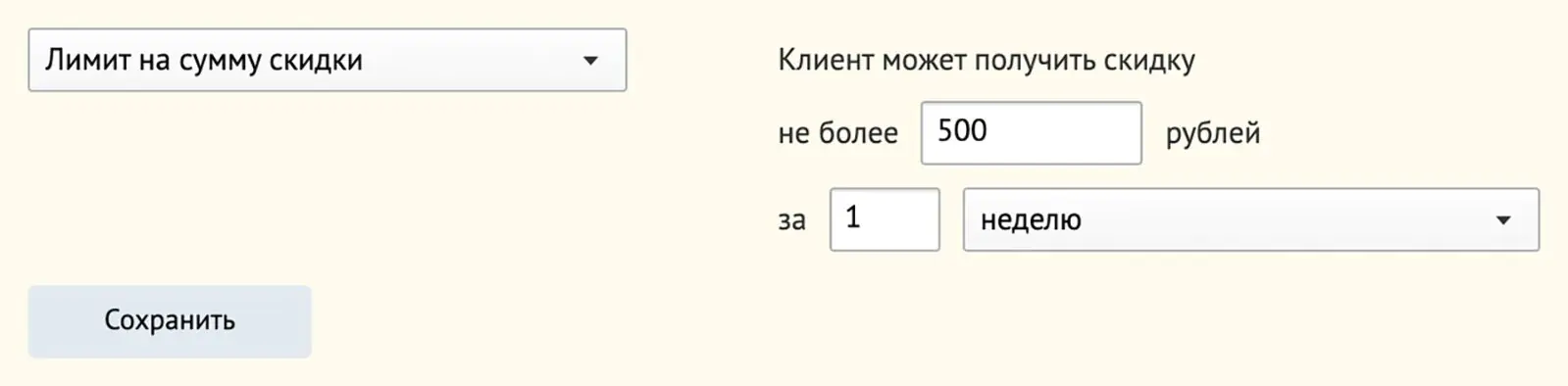 Лимит на сумму скидки

Клиент может получить скидку

не более 500 рублей

за 1 неделю

Сохранить